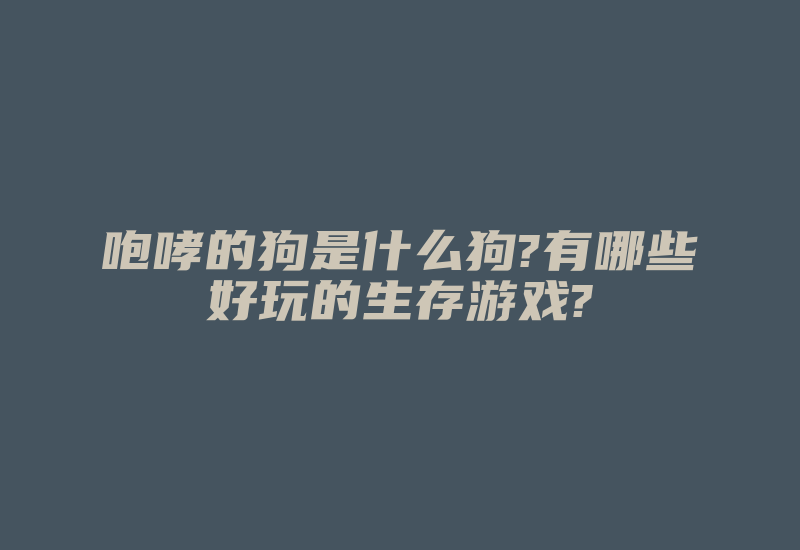 咆哮的狗是什么狗?有哪些好玩的生存游戏?